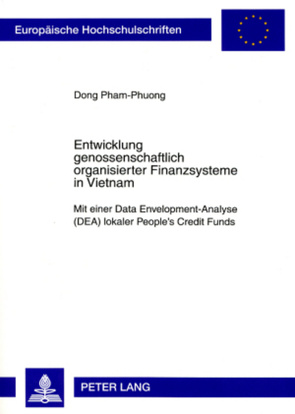 Europäische Hochschulschriften

Dong Pham-Phuong

Entwicklung genossenschaftlich organisierter Finanzsysteme in Vietnam

Mit einer Data Envelopment-Analyse (DEA) lokaler People's Credit Funds

PETER LANG